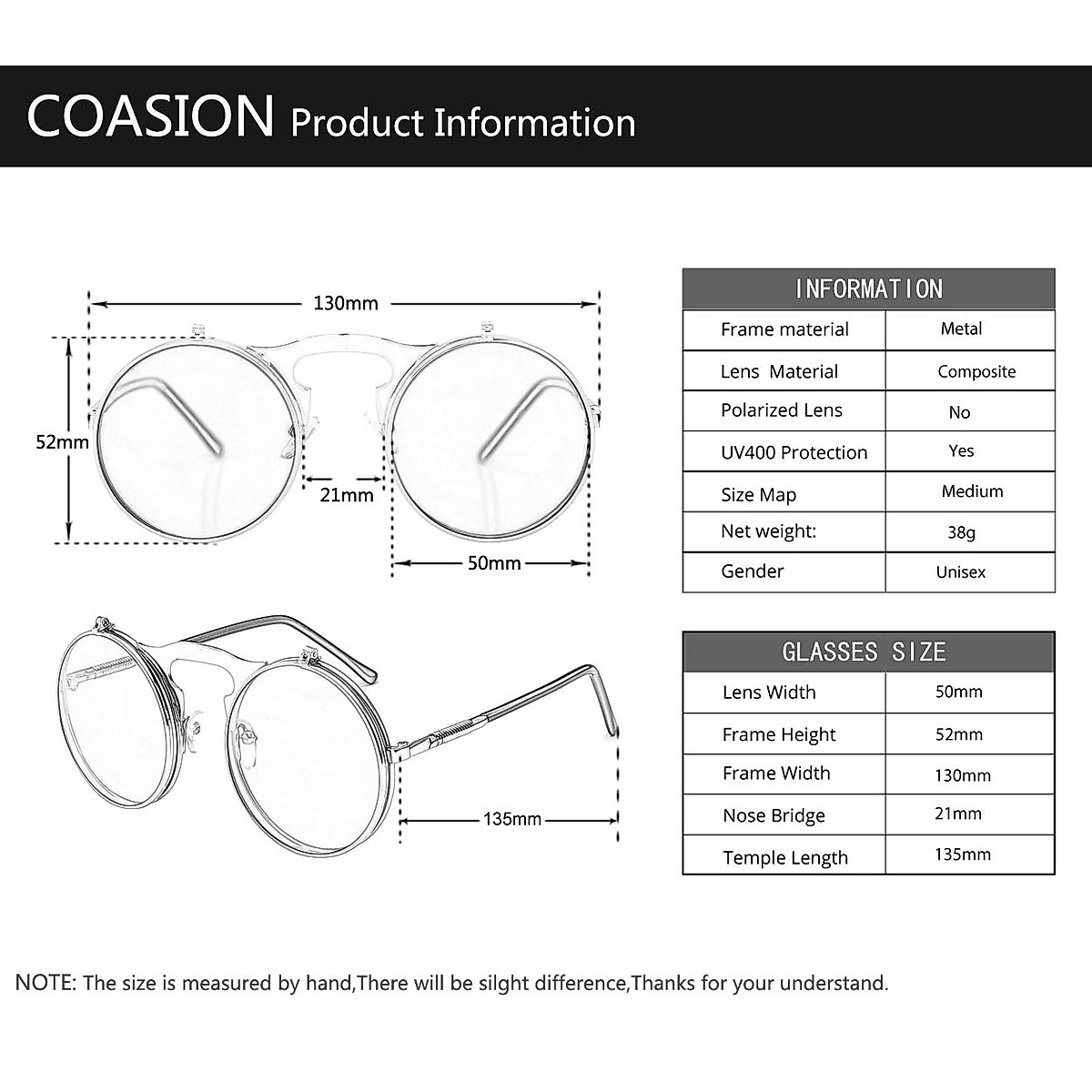 COASION Product Information

130mm

52mm

21mm

50mm

135mm

| INFORMATION | |
|---|---|
| Frame material | Metal |
| Lens Material | Composite |
| Polarized Lens | No |
| UV400 Protection | Yes |
| Size Map | Medium |
| Net weight: | 38g |
| Gender | Unisex |

| GLASSES SIZE | |
|---|---|
| Lens Width | 50mm |
| Frame Height | 52mm |
| Frame Width | 130mm |
| Nose Bridge | 21mm |
| Temple Length | 135mm |

NOTE: The size is measured by hand,There will be silght difference,Thanks for your understand.